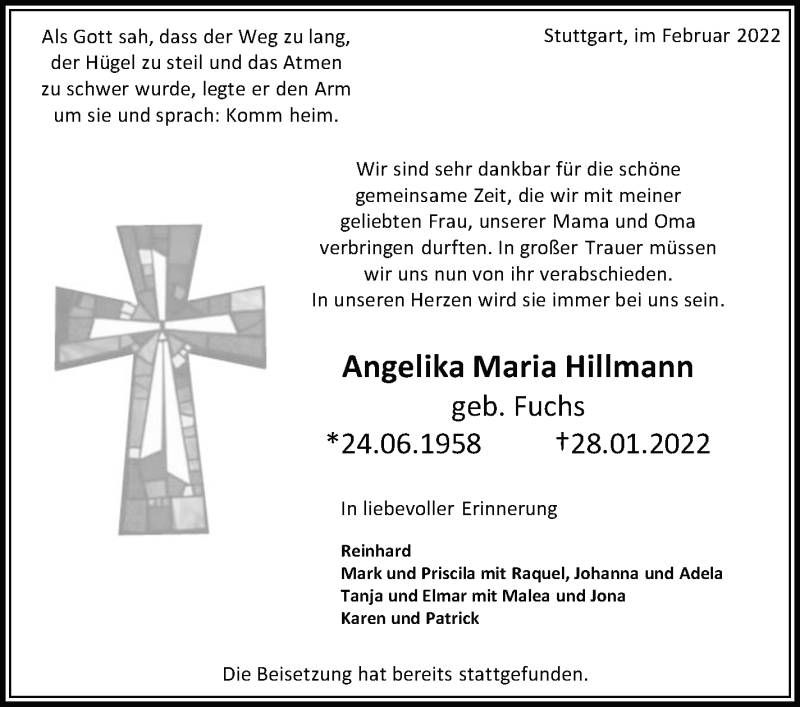 Als Gott sah, dass der Weg zu lang, der Hügel zu steil und das Atmen zu schwer wurde, legte er den Arm um sie und sprach: Komm heim.

Stuttgart, im Februar 2022

Wir sind sehr dankbar für die schöne gemeinsame Zeit, die wir mit meiner geliebten Frau, unserer Mama und Oma verbringen durften. In großer Trauer müssen wir uns nun von ihr verabschieden. In unseren Herzen wird sie immer bei uns sein.

Angelika Maria Hillmann
geb. Fuchs
*24.06.1958 †28.01.2022

In liebevoller Erinnerung

Reinhard
Mark und Priscila mit Raquel, Johanna und Adela
Tanja und Elmar mit Malea und Jona
Karen und Patrick

Die Beisetzung hat bereits stattgefunden.